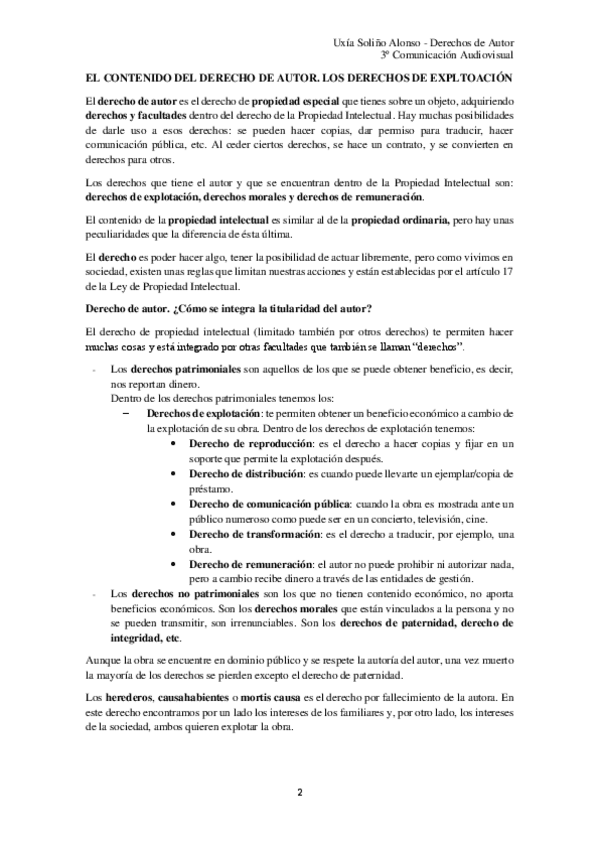 Uxía Soliño Alonso - Derechos de Autor
3º Comunicación Audiovisual

EL CONTENIDO DEL DERECHO DE AUTOR. LOS DERECHOS DE EXPLTOACIÓN

El derecho de autor es el derecho de propiedad especial que tienes sobre un objeto, adquiriendo derechos y facultades dentro del derecho de la Propiedad Intelectual. Hay muchas posibilidades de darle uso a esos derechos: se pueden hacer copias, dar permiso para traducir, hacer comunicación pública, etc. Al ceder ciertos derechos, se hace un contrato, y se convierten en derechos para otros.

Los derechos que tiene el autor y que se encuentran dentro de la Propiedad Intelectual son: derechos de explotación, derechos morales y derechos de remuneración.

El contenido de la propiedad intelectual es similar al de la propiedad ordinaria, pero hay unas peculiaridades que la diferencia de ésta última.

El derecho es poder hacer algo, tener la posibilidad de actuar libremente, pero como vivimos en sociedad, existen unas reglas que limitan nuestras acciones y están establecidas por el artículo 17 de la Ley de Propiedad Intelectual.

Derecho de autor. ¿Cómo se integra la titularidad del autor?

El derecho de propiedad intelectual (limitado también por otros derechos) te permiten hacer muchas cosas y está integrado por otras facultades que también se llaman "derechos".

- Los derechos patrimoniales son aquellos de los que se puede obtener beneficio, es decir, nos reportan dinero.
Dentro de los derechos patrimoniales tenemos los:
– Derechos de explotación: te permiten obtener un beneficio económico a cambio de la explotación de su obra. Dentro de los derechos de explotación tenemos:
• Derecho de reproducción: es el derecho a hacer copias y fijar en un soporte que permite la explotación después.
• Derecho de distribución: es cuando puede llevarte un ejemplar/copia de préstamo.
• Derecho de comunicación pública: cuando la obra es mostrada ante un público numeroso como puede ser en un concierto, televisión, cine.
• Derecho de transformación: es el derecho a traducir, por ejemplo, una obra.
• Derecho de remuneración: el autor no puede prohibir ni autorizar nada, pero a cambio recibe dinero a través de las entidades de gestión.
- Los derechos no patrimoniales son los que no tienen contenido económico, no aporta beneficios económicos. Son los derechos morales que están vinculados a la persona y no se pueden transmitir, son irrenunciables. Son los derechos de paternidad, derecho de integridad, etc.

Aunque la obra se encuentre en dominio público y se respete la autoría del autor, una vez muerto la mayoría de los derechos se pierden excepto el derecho de paternidad.

Los herederos, causahabientes o mortis causa es el derecho por fallecimiento de la autora. En este derecho encontramos por un lado los intereses de los familiares y, por otro lado, los intereses de la sociedad, ambos quieren explotar la obra.

2